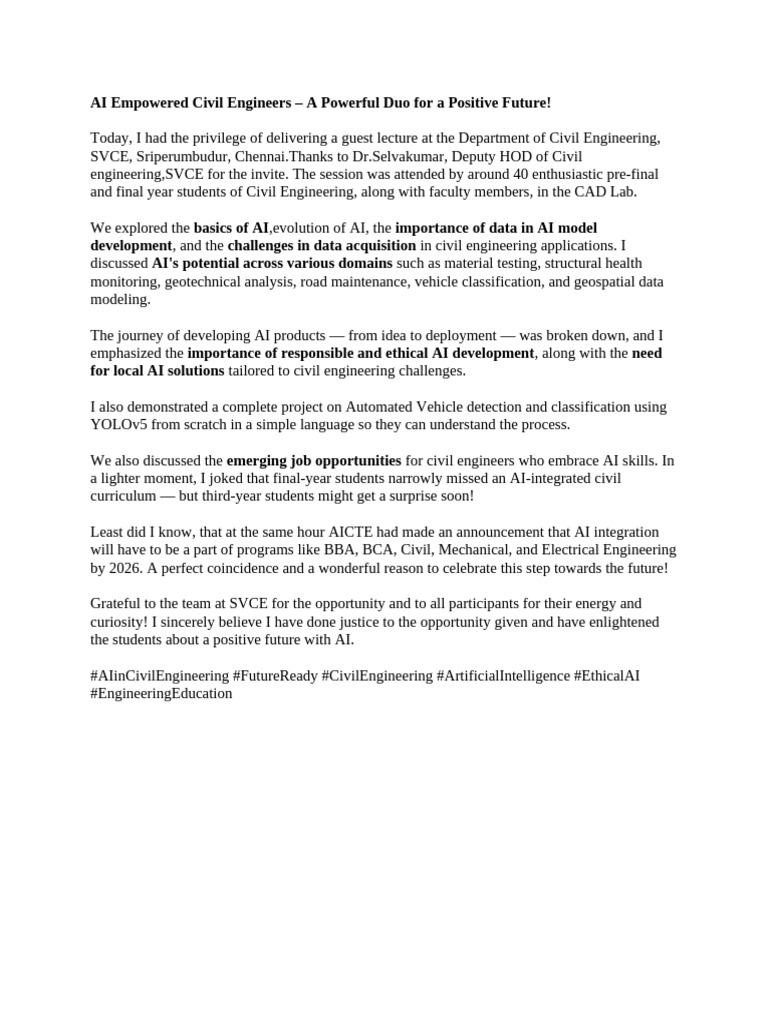 AI Empowered Civil Engineers – A Powerful Duo for a Positive Future!

Today, I had the privilege of delivering a guest lecture at the Department of Civil Engineering, SVCE, Sriperumbudur, Chennai.Thanks to Dr.Selvakumar, Deputy HOD of Civil engineering,SVCE for the invite. The session was attended by around 40 enthusiastic pre-final and final year students of Civil Engineering, along with faculty members, in the CAD Lab.

We explored the basics of AI,evolution of AI, the importance of data in AI model development, and the challenges in data acquisition in civil engineering applications. I discussed AI's potential across various domains such as material testing, structural health monitoring, geotechnical analysis, road maintenance, vehicle classification, and geospatial data modeling.

The journey of developing AI products — from idea to deployment — was broken down, and I emphasized the importance of responsible and ethical AI development, along with the need for local AI solutions tailored to civil engineering challenges.

I also demonstrated a complete project on Automated Vehicle detection and classification using YOLOv5 from scratch in a simple language so they can understand the process.

We also discussed the emerging job opportunities for civil engineers who embrace AI skills. In a lighter moment, I joked that final-year students narrowly missed an AI-integrated civil curriculum — but third-year students might get a surprise soon!

Least did I know, that at the same hour AICTE had made an announcement that AI integration will have to be a part of programs like BBA, BCA, Civil, Mechanical, and Electrical Engineering by 2026. A perfect coincidence and a wonderful reason to celebrate this step towards the future!

Grateful to the team at SVCE for the opportunity and to all participants for their energy and curiosity! I sincerely believe I have done justice to the opportunity given and have enlightened the students about a positive future with AI.

#AIinCivilEngineering #FutureReady #CivilEngineering #ArtificialIntelligence #EthicalAI #EngineeringEducation